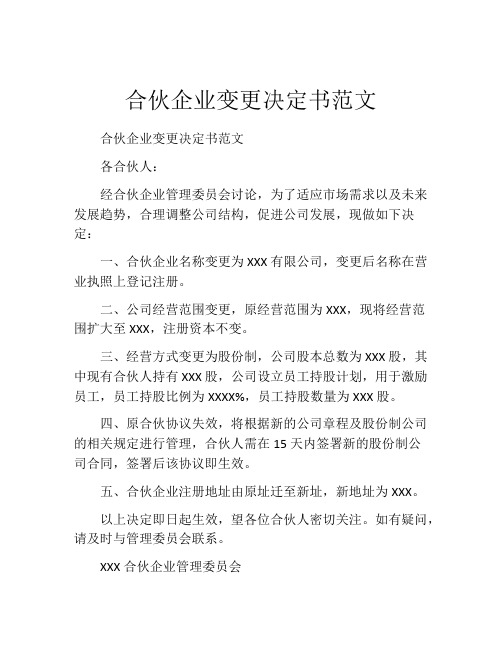 合伙企业变更决定书范文

合伙企业变更决定书范文

各合伙人：

经合伙企业管理委员会讨论，为了适应市场需求以及未来发展趋势，合理调整公司结构，促进公司发展，现做如下决定：

一、合伙企业名称变更为 XXX 有限公司，变更后名称在营业执照上登记注册。

二、公司经营范围变更，原经营范围为 XXX，现将经营范围扩大至 XXX，注册资本不变。

三、经营方式变更为股份制，公司股本总数为 XXX 股，其中现有合伙人持有 XXX 股，公司设立员工持股计划，用于激励员工，员工持股比例为 XXXX%，员工持股数量为 XXX 股。

四、原合伙协议失效，将根据新的公司章程及股份制公司的相关规定进行管理，合伙人需在 15 天内签署新的股份制公司合同，签署后该协议即生效。

五、合伙企业注册地址由原址迁至新址，新地址为 XXX。

以上决定即日起生效，望各位合伙人密切关注。如有疑问，请及时与管理委员会联系。

XXX 合伙企业管理委员会